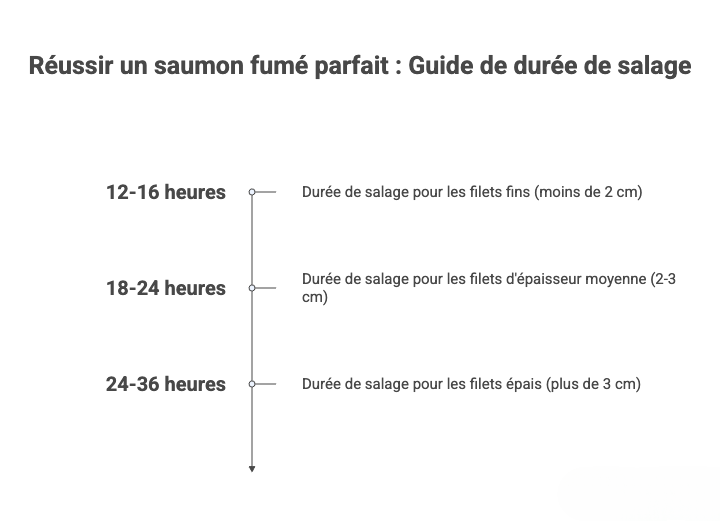 Réussir un saumon fumé parfait : Guide de durée de salage

12-16 heures

Durée de salage pour les filets fins (moins de 2 cm)

18-24 heures

Durée de salage pour les filets d'épaisseur moyenne (2-3 cm)

24-36 heures

Durée de salage pour les filets épais (plus de 3 cm)